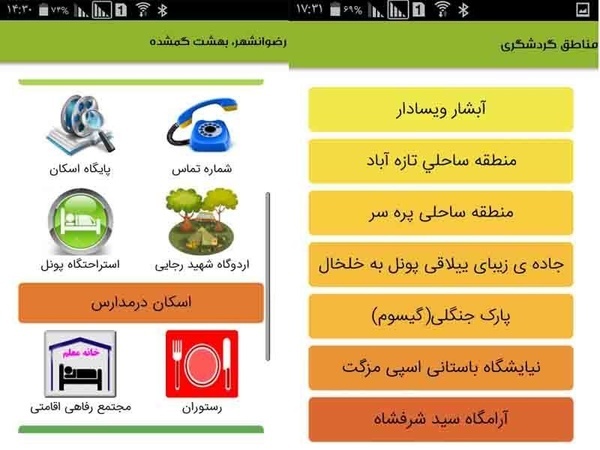 ۱۴:۳۰ ۷۴% 1
رضوانشهر، بهشت گمشده

شماره تماس
پایگاه اسکان
اردوگاه شهید رجایی
استراحتگاه پونل
اسکان درمدارس
خانه معلم
رستوران
مجتمع رفاهی اقامتی

۱۷:۳۱ ۶۹% 1
مناطق گردشگری

آبشار ویسادار
منطقه ساحلي تازه آباد
منطقه ساحلی پره سر
جاده ی زیبای ییلاقی پونل به خلخال
پارک جنگلی(گیسوم)
نیایشگاه باستانی اسپی مزگت
آرامگاه سید شرفشاه